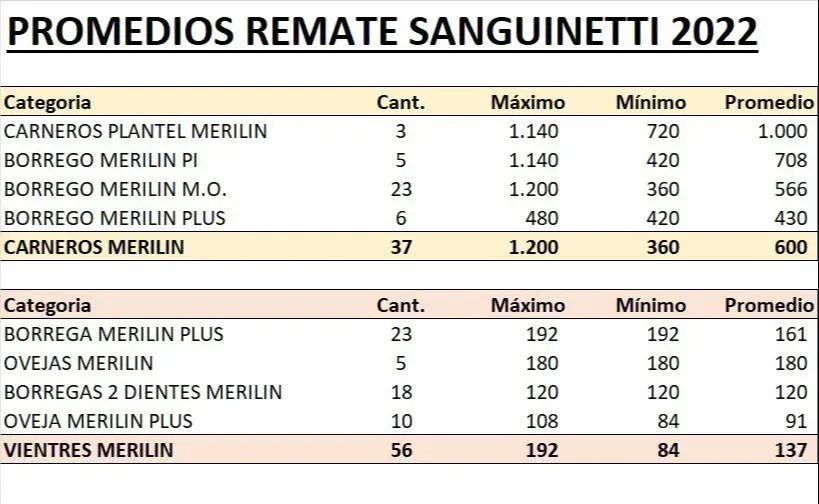 PROMEDIOS REMATE SANGUINETTI 2022

| Categoria | Cant. | Máximo | Mínimo | Promedio |
|---|---|---|---|---|
| CARNEROS PLANTEL MERILIN | 3 | 1.140 | 720 | 1.000 |
| BORREGO MERILIN PI | 5 | 1.140 | 420 | 708 |
| BORREGO MERILIN M.O. | 23 | 1.200 | 360 | 566 |
| BORREGO MERILIN PLUS | 6 | 480 | 420 | 430 |
| CARNEROS MERILIN | 37 | 1.200 | 360 | 600 |

| Categoria | Cant. | Máximo | Mínimo | Promedio |
|---|---|---|---|---|
| BORREGA MERILIN PLUS | 23 | 192 | 192 | 161 |
| OVEJAS MERILIN | 5 | 180 | 180 | 180 |
| BORREGAS 2 DIENTES MERILIN | 18 | 120 | 120 | 120 |
| OVEJA MERILIN PLUS | 10 | 108 | 84 | 91 |
| VIENTRES MERILIN | 56 | 192 | 84 | 137 |